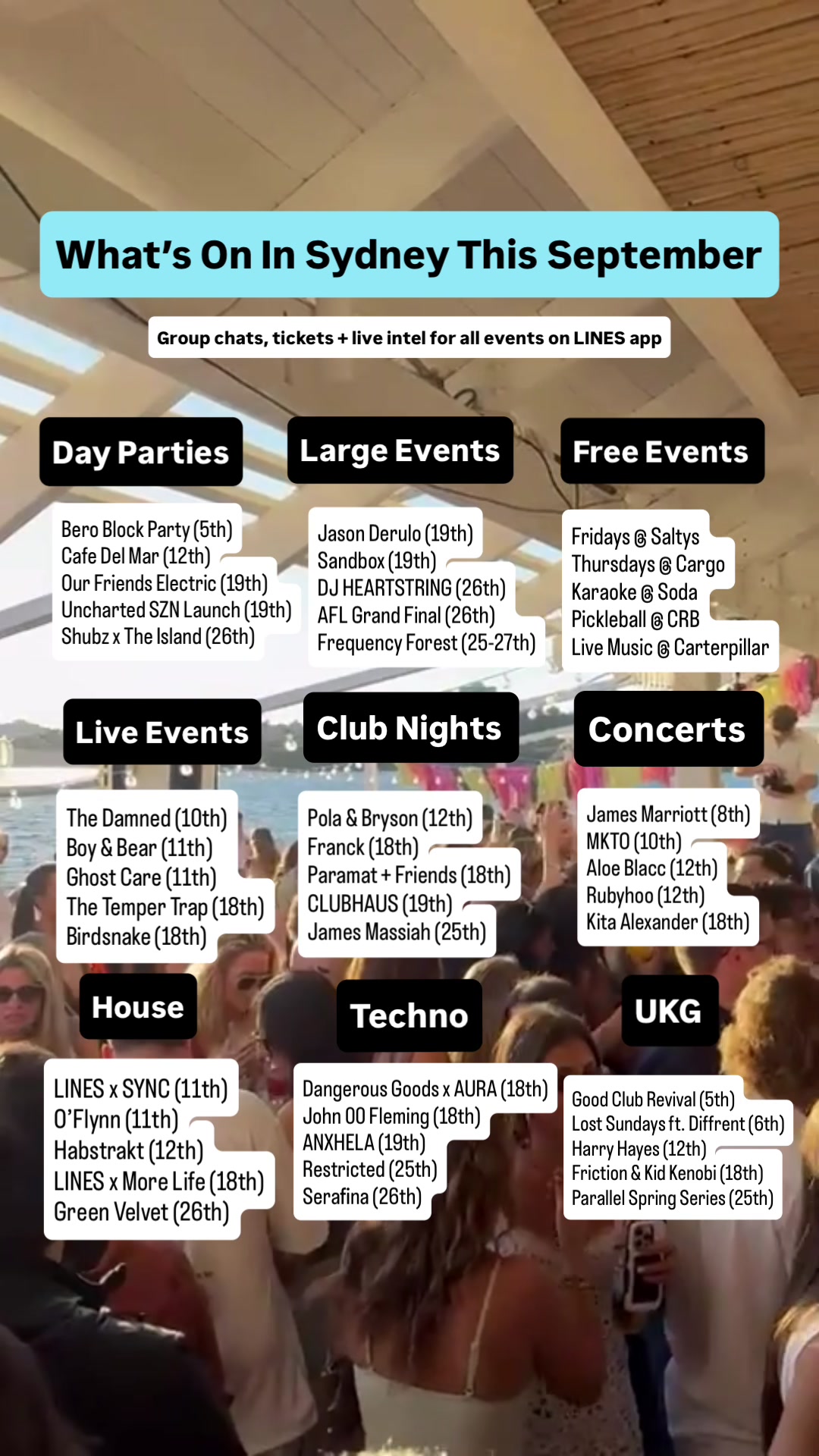 What's On In Sydney This September

Group chats, tickets + live intel for all events on LINES app

Day Parties

Bero Block Party (5th)
Cafe Del Mar (12th)
Our Friends Electric (19th)
Uncharted SZN Launch (19th)
Shubz x The Island (26th)

Large Events

Jason Derulo (19th)
Sandbox (19th)
DJ HEARTSTRING (26th)
AFL Grand Final (26th)
Frequency Forest (25-27th)

Free Events

Fridays @ Saltys
Thursdays @ Cargo
Karaoke @ Soda
Pickleball @ CRB
Live Music @ Carterpillar

Live Events

The Damned (10th)
Boy & Bear (11th)
Ghost Care (11th)
The Temper Trap (18th)
Birdsnake (18th)

Club Nights

Pola & Bryson (12th)
Franck (18th)
Paramat + Friends (18th)
CLUBHAUS (19th)
James Massiah (25th)

Concerts

James Marriott (8th)
MKTO (10th)
Aloe Blacc (12th)
Rubyhoo (12th)
Kita Alexander (18th)

House

LINES x SYNC (11th)
O'Flynn (11th)
Habstrakt (12th)
LINES x More Life (18th)
Green Velvet (26th)

Techno

Dangerous Goods x AURA (18th)
John 00 Fleming (18th)
ANXHELA (19th)
Restricted (25th)
Serafina (26th)

UKG

Good Club Revival (5th)
Lost Sundays ft. Diffrent (6th)
Harry Hayes (12th)
Friction & Kid Kenobi (18th)
Parallel Spring Series (25th)